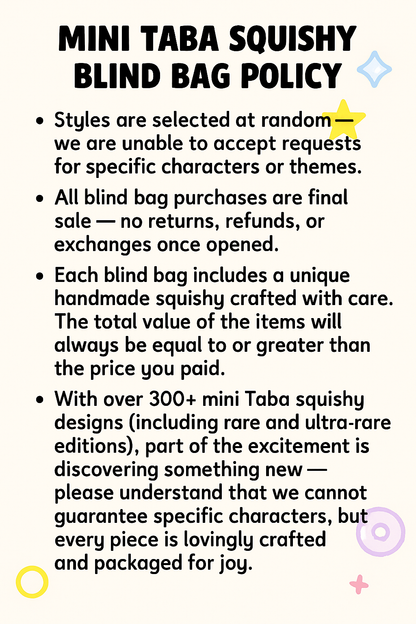 MINI TABA SQUISHY BLIND BAG POLICY

• Styles are selected at random — we are unable to accept requests for specific characters or themes.
• All blind bag purchases are final sale — no returns, refunds, or exchanges once opened.
• Each blind bag includes a unique handmade squishy crafted with care. The total value of the items will always be equal to or greater than the price you paid.
• With over 300+ mini Taba squishy designs (including rare and ultra-rare editions), part of the excitement is discovering something new — please understand that we cannot guarantee specific characters, but every piece is lovingly crafted and packaged for joy.